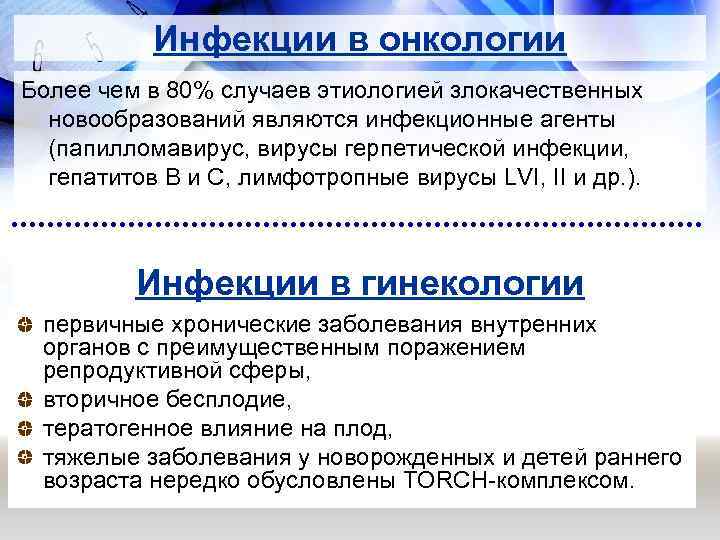 Инфекции в онкологии

Более чем в 80% случаев этиологией злокачественных новообразований являются инфекционные агенты (папилломавирус, вирусы герпетической инфекции, гепатитов В и С, лимфотропные вирусы LVI, II и др.).

Инфекции в гинекологии

первичные хронические заболевания внутренних органов с преимущественным поражением репродуктивной сферы,

вторичное бесплодие,

тератогенное влияние на плод,

тяжелые заболевания у новорожденных и детей раннего возраста нередко обусловлены TORCH-комплексом.